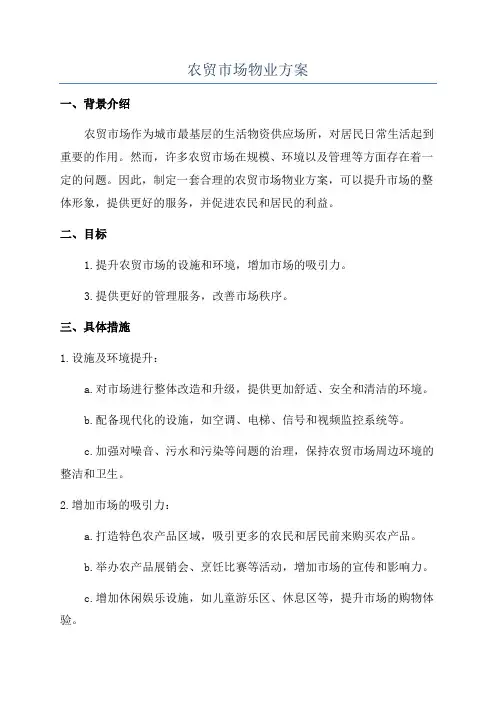 农贸市场物业方案

一、背景介绍

农贸市场作为城市最基层的生活物资供应场所，对居民日常生活起到重要的作用。然而，许多农贸市场在规模、环境以及管理等方面存在着一定的问题。因此，制定一套合理的农贸市场物业方案，可以提升市场的整体形象，提供更好的服务，并促进农民和居民的利益。

二、目标

1.提升农贸市场的设施和环境，增加市场的吸引力。

3.提供更好的管理服务，改善市场秩序。

三、具体措施

1.设施及环境提升：

a.对市场进行整体改造和升级，提供更加舒适、安全和清洁的环境。

b.配备现代化的设施，如空调、电梯、信号和视频监控系统等。

c.加强对噪音、污水和污染等问题的治理，保持农贸市场周边环境的整洁和卫生。

2.增加市场的吸引力：

a.打造特色农产品区域，吸引更多的农民和居民前来购买农产品。

b.举办农产品展销会、烹饪比赛等活动，增加市场的宣传和影响力。

c.增加休闲娱乐设施，如儿童游乐区、休息区等，提升市场的购物体验。